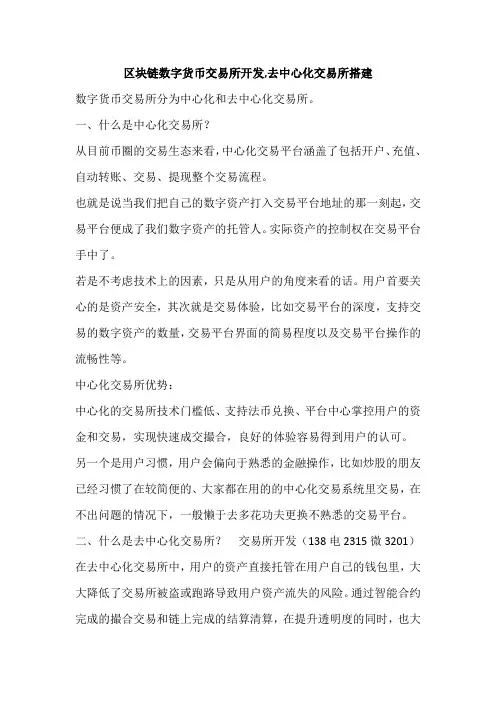 区块链数字货币交易所开发,去中心化交易所搭建

数字货币交易所分为中心化和去中心化交易所。

一、什么是中心化交易所？

从目前币圈的交易生态来看，中心化交易平台涵盖了包括开户、充值、自动转账、交易、提现整个交易流程。

也就是说当我们把自己的数字资产打入交易平台地址的那一刻起，交易平台便成了我们数字资产的托管人。实际资产的控制权在交易平台手中了。

若是不考虑技术上的因素，只是从用户的角度来看的话。用户首要关心的是资产安全，其次就是交易体验，比如交易平台的深度，支持交易的数字资产的数量，交易平台界面的简易程度以及交易平台操作的流畅性等。

中心化交易所优势：

中心化的交易所技术门槛低、支持法币兑换、平台中心掌控用户的资金和交易，实现快速成交撮合，良好的体验容易得到用户的认可。

另一个是用户习惯，用户会偏向于熟悉的金融操作，比如炒股的朋友已经习惯了在较简便的、大家都在用的的中心化交易系统里交易，在不出问题的情况下，一般懒于去多花功夫更换不熟悉的交易平台。

二、什么是去中心化交易所？　交易所开发（138 电 2315 微 3201）

在去中心化交易所中，用户的资产直接托管在用户自己的钱包里，大大降低了交易所被盗或跑路导致用户资产流失的风险。通过智能合约完成的撮合交易和链上完成的结算清算，在提升透明度的同时，也大